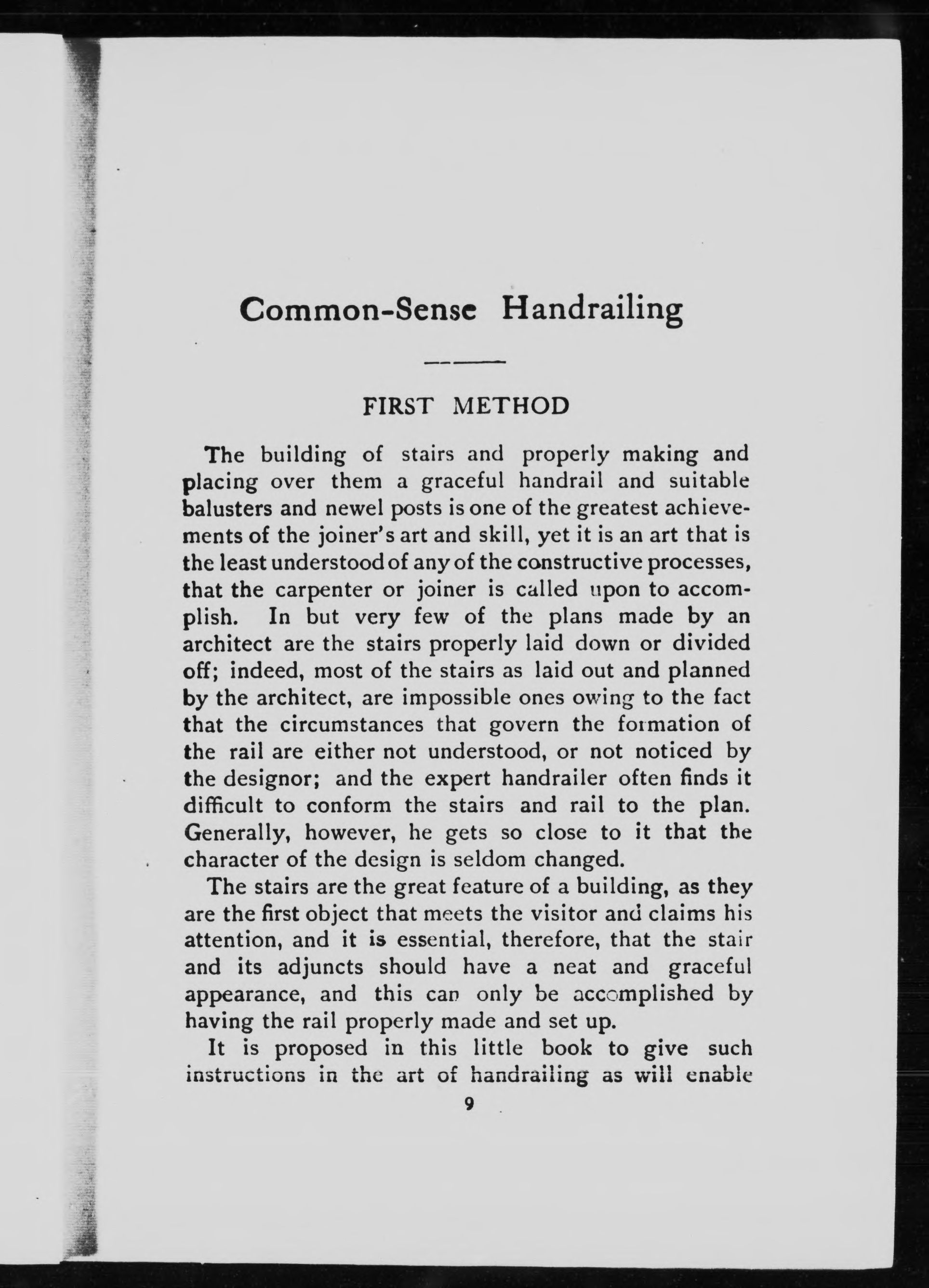 Common-Sense Handrailing

FIRST METHOD

The building of stairs and properly making and placing over them a graceful handrail and suitable balusters and newel posts is one of the greatest achievements of the joiner's art and skill, yet it is an art that is the least understood of any of the constructive processes, that the carpenter or joiner is called upon to accomplish. In but very few of the plans made by an architect are the stairs properly laid down or divided off; indeed, most of the stairs as laid out and planned by the architect, are impossible ones owing to the fact that the circumstances that govern the formation of the rail are either not understood, or not noticed by the designor; and the expert handrailer often finds it difficult to conform the stairs and rail to the plan. Generally, however, he gets so close to it that the character of the design is seldom changed.

The stairs are the great feature of a building, as they are the first object that meets the visitor and claims his attention, and it is essential, therefore, that the stair and its adjuncts should have a neat and graceful appearance, and this can only be accomplished by having the rail properly made and set up.

It is proposed in this little book to give such instructions in the art of handrailing as will enable

9